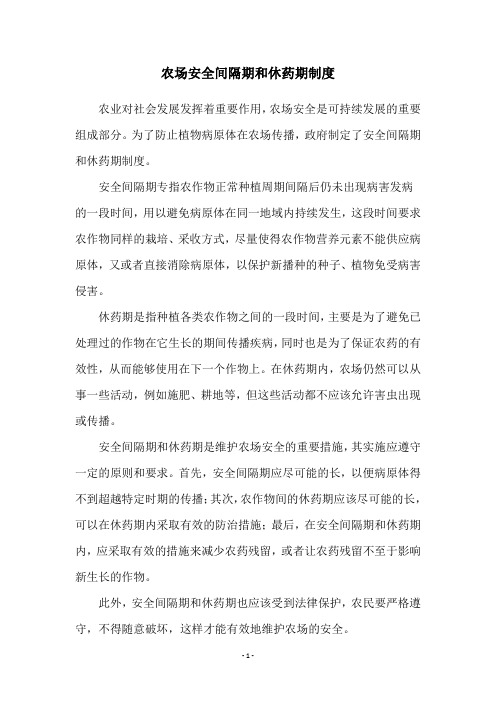 农场安全间隔期和休药期制度

农业对社会发展发挥着重要作用，农场安全是可持续发展的重要组成部分。为了防止植物病原体在农场传播，政府制定了安全间隔期和休药期制度。

安全间隔期专指农作物正常种植周期间隔后仍未出现病害发病的一段时间，用以避免病原体在同一地域内持续发生，这段时间要求农作物同样的栽培、采收方式，尽量使得农作物营养元素不能供应病原体，又或者直接消除病原体，以保护新播种的种子、植物免受病害侵害。

休药期是指种植各类农作物之间的一段时间，主要是为了避免已处理过的作物在它生长的期间传播疾病，同时也是为了保证农药的有效性，从而能够使用在下一个作物上。在休药期内，农场仍然可以从事一些活动，例如施肥、耕地等，但这些活动都不应该允许害虫出现或传播。

安全间隔期和休药期是维护农场安全的重要措施，其实施应遵守一定的原则和要求。首先，安全间隔期应尽可能的长，以便病原体得不到超越特定时期的传播；其次，农作物间的休药期应该尽可能的长，可以在休药期内采取有效的防治措施；最后，在安全间隔期和休药期内，应采取有效的措施来减少农药残留，或者让农药残留不至于影响新生长的作物。

此外，安全间隔期和休药期也应该受到法律保护，农民要严格遵守，不得随意破坏，这样才能有效地维护农场的安全。

- 1 -